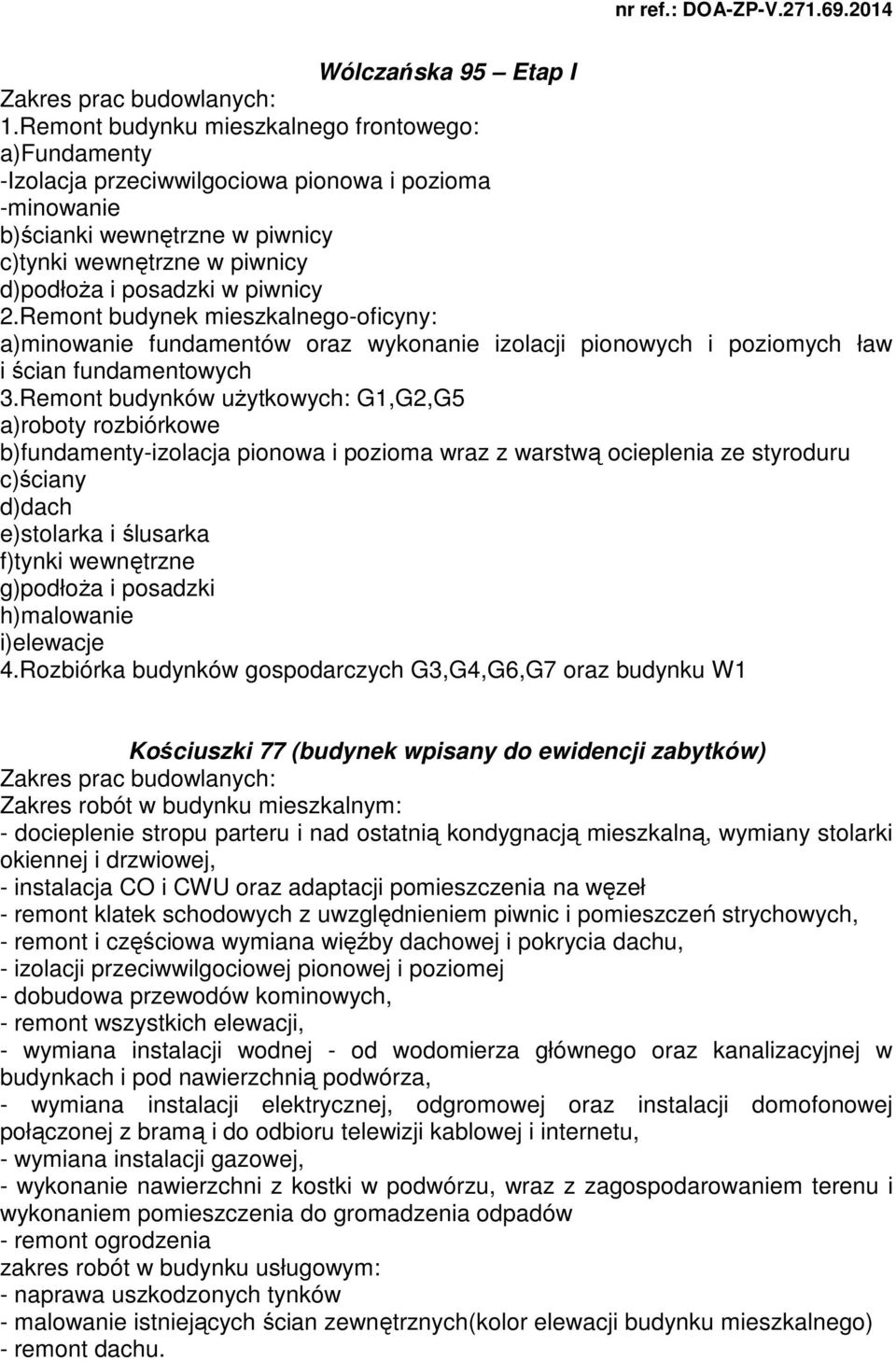 nr ref.: DOA-ZP-V.271.69.2014

Wólczańska 95 – Etap I

Zakres prac budowlanych:
1.Remont budynku mieszkalnego frontowego:
a)Fundamenty
-Izolacja przeciwwilgociowa pionowa i pozioma
-minowanie
b)ścianki wewnętrzne w piwnicy
c)tynki wewnętrzne w piwnicy
d)podłoża i posadzki w piwnicy
2.Remont budynek mieszkalnego-oficyny:
a)minowanie fundamentów oraz wykonanie izolacji pionowych i poziomych ław i ścian fundamentowych
3.Remont budynków użytkowych: G1,G2,G5
a)roboty rozbiórkowe
b)fundamenty-izolacja pionowa i pozioma wraz z warstwą ocieplenia ze styroduru
c)ściany
d)dach
e)stolarka i ślusarka
f)tynki wewnętrzne
g)podłoża i posadzki
h)malowanie
i)elewacje
4.Rozbiórka budynków gospodarczych G3,G4,G6,G7 oraz budynku W1

Kościuszki 77 (budynek wpisany do ewidencji zabytków)

Zakres prac budowlanych:
Zakres robót w budynku mieszkalnym:
- docieplenie stropu parteru i nad ostatnią kondygnacją mieszkalną, wymiany stolarki okiennej i drzwiowej,
- instalacja CO i CWU oraz adaptacji pomieszczenia na węzeł
- remont klatek schodowych z uwzględnieniem piwnic i pomieszczeń strychowych,
- remont i częściowa wymiana więźby dachowej i pokrycia dachu,
- izolacji przeciwwilgociowej pionowej i poziomej
- dobudowa przewodów kominowych,
- remont wszystkich elewacji,
- wymiana instalacji wodnej - od wodomierza głównego oraz kanalizacyjnej w budynkach i pod nawierzchnią podwórza,
- wymiana instalacji elektrycznej, odgromowej oraz instalacji domofonowej połączonej z bramą i do odbioru telewizji kablowej i internetu,
- wymiana instalacji gazowej,
- wykonanie nawierzchni z kostki w podwórzu, wraz z zagospodarowaniem terenu i wykonaniem pomieszczenia do gromadzenia odpadów
- remont ogrodzenia
zakres robót w budynku usługowym:
- naprawa uszkodzonych tynków
- malowanie istniejących ścian zewnętrznych(kolor elewacji budynku mieszkalnego)
- remont dachu.